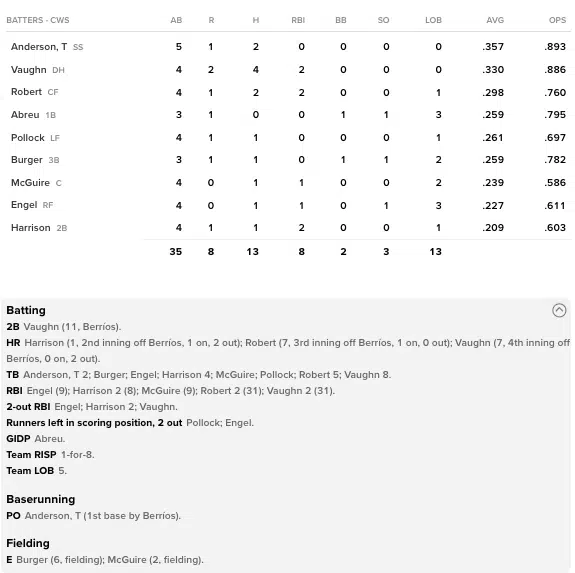 | BATTERS - CWS | AB | R | H | RBI | BB | SO | LOB | AVG | OPS |
|---|---|---|---|---|---|---|---|---|---|
| Anderson, T SS | 5 | 1 | 2 | 0 | 0 | 0 | 0 | .357 | .893 |
| Vaughn DH | 4 | 2 | 4 | 2 | 0 | 0 | 0 | .330 | .886 |
| Robert CF | 4 | 1 | 2 | 2 | 0 | 0 | 1 | .298 | .760 |
| Abreu 1B | 3 | 1 | 0 | 0 | 1 | 1 | 3 | .259 | .795 |
| Pollock LF | 4 | 1 | 1 | 0 | 0 | 0 | 1 | .261 | .697 |
| Burger 3B | 3 | 1 | 1 | 0 | 1 | 1 | 2 | .259 | .782 |
| McGuire C | 4 | 0 | 1 | 1 | 0 | 0 | 2 | .239 | .586 |
| Engel RF | 4 | 0 | 1 | 1 | 0 | 1 | 3 | .227 | .611 |
| Harrison 2B | 4 | 1 | 1 | 2 | 0 | 0 | 1 | .209 | .603 |
| | 35 | 8 | 13 | 8 | 2 | 3 | 13 | | |

Batting
2B Vaughn (11, Berríos).
HR Harrison (1, 2nd inning off Berríos, 1 on, 2 out); Robert (7, 3rd inning off Berríos, 1 on, 0 out); Vaughn (7, 4th inning off Berríos, 0 on, 2 out).
TB Anderson, T 2; Burger; Engel; Harrison 4; McGuire; Pollock; Robert 5; Vaughn 8.
RBI Engel (9); Harrison 2 (8); McGuire (9); Robert 2 (31); Vaughn 2 (31).
2-out RBI Engel; Harrison 2; Vaughn.
Runners left in scoring position, 2 out Pollock; Engel.
GIDP Abreu.
Team RISP 1-for-8.
Team LOB 5.

Baserunning
PO Anderson, T (1st base by Berríos).

Fielding
E Burger (6, fielding); McGuire (2, fielding).